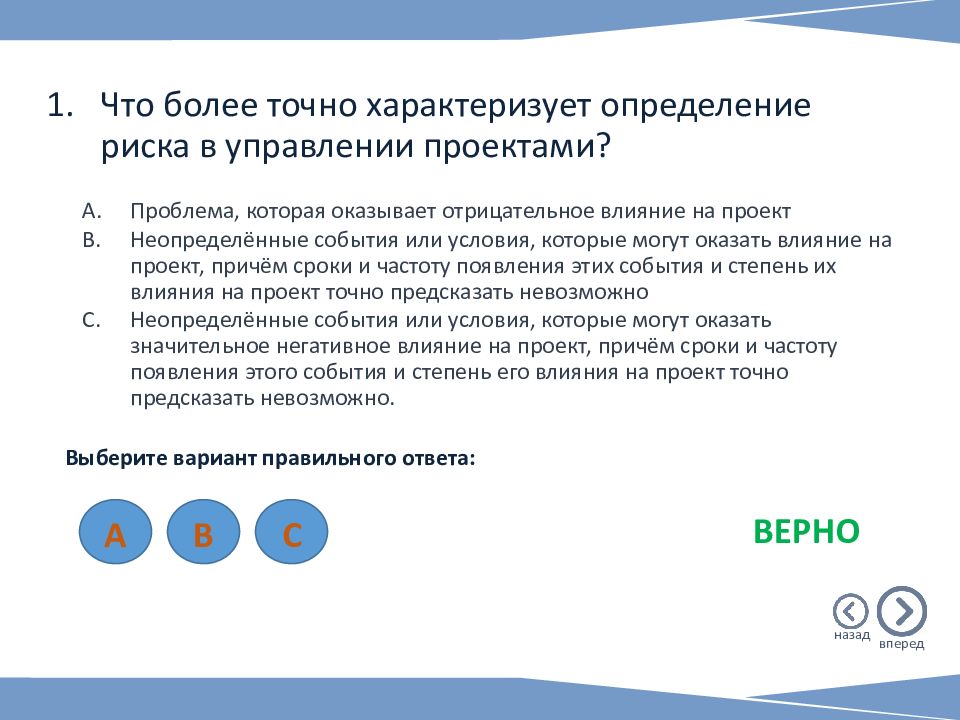 1. Что более точно характеризует определение риска в управлении проектами?

A. Проблема, которая оказывает отрицательное влияние на проект
B. Неопределённые события или условия, которые могут оказать влияние на проект, причём сроки и частоту появления этих события и степень их влияния на проект точно предсказать невозможно
C. Неопределённые события или условия, которые могут оказать значительное негативное влияние на проект, причём сроки и частоту появления этого события и степень его влияния на проект точно предсказать невозможно.

Выберите вариант правильного ответа:

A B C

ВЕРНО

назад вперед